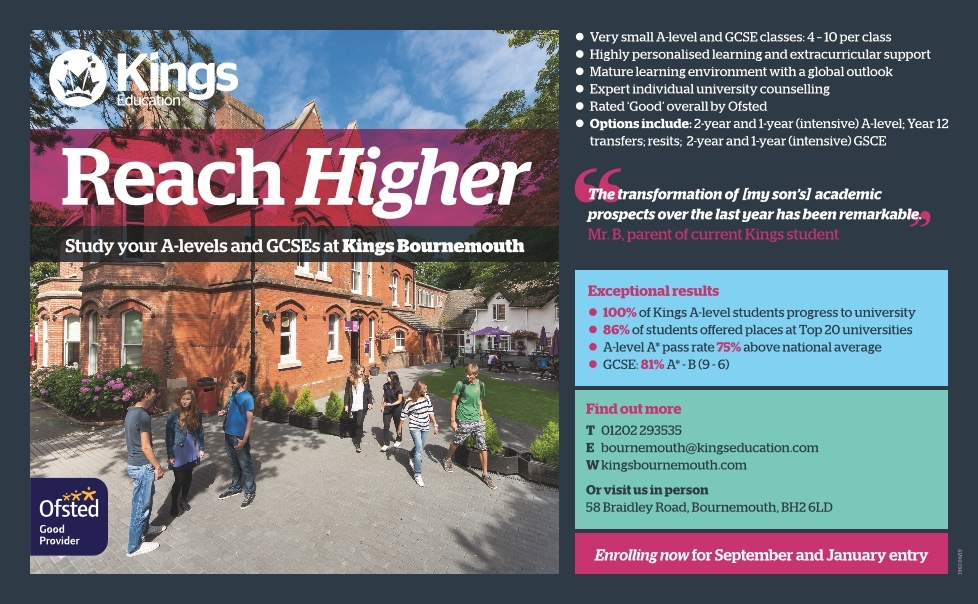 Kings
Education

Reach Higher

Study your A-levels and GCSEs at Kings Bournemouth

Ofsted
Good
Provider

• Very small A-level and GCSE classes: 4 - 10 per class
• Highly personalised learning and extracurricular support
• Mature learning environment with a global outlook
• Expert individual university counselling
• Rated 'Good' overall by Ofsted
• Options include: 2-year and 1-year (intensive) A-level; Year 12 transfers; resits; 2-year and 1-year (intensive) GSCE

"The transformation of [my son's] academic prospects over the last year has been remarkable."
Mr. B, parent of current Kings student

Exceptional results
• 100% of Kings A-level students progress to university
• 86% of students offered places at Top 20 universities
• A-level A* pass rate 75% above national average
• GCSE: 81% A* - B (9 - 6)

Find out more
T 01202 293535
E bournemouth@kingseducation.com
W kingsbournemouth.com

Or visit us in person
58 Braidley Road, Bournemouth, BH2 6LD

Enrolling now for September and January entry